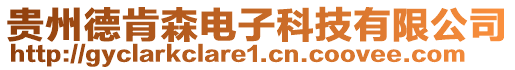 贵州德肯森电子科技有限公司
http://gyclarkclare1.cn.coovee.com